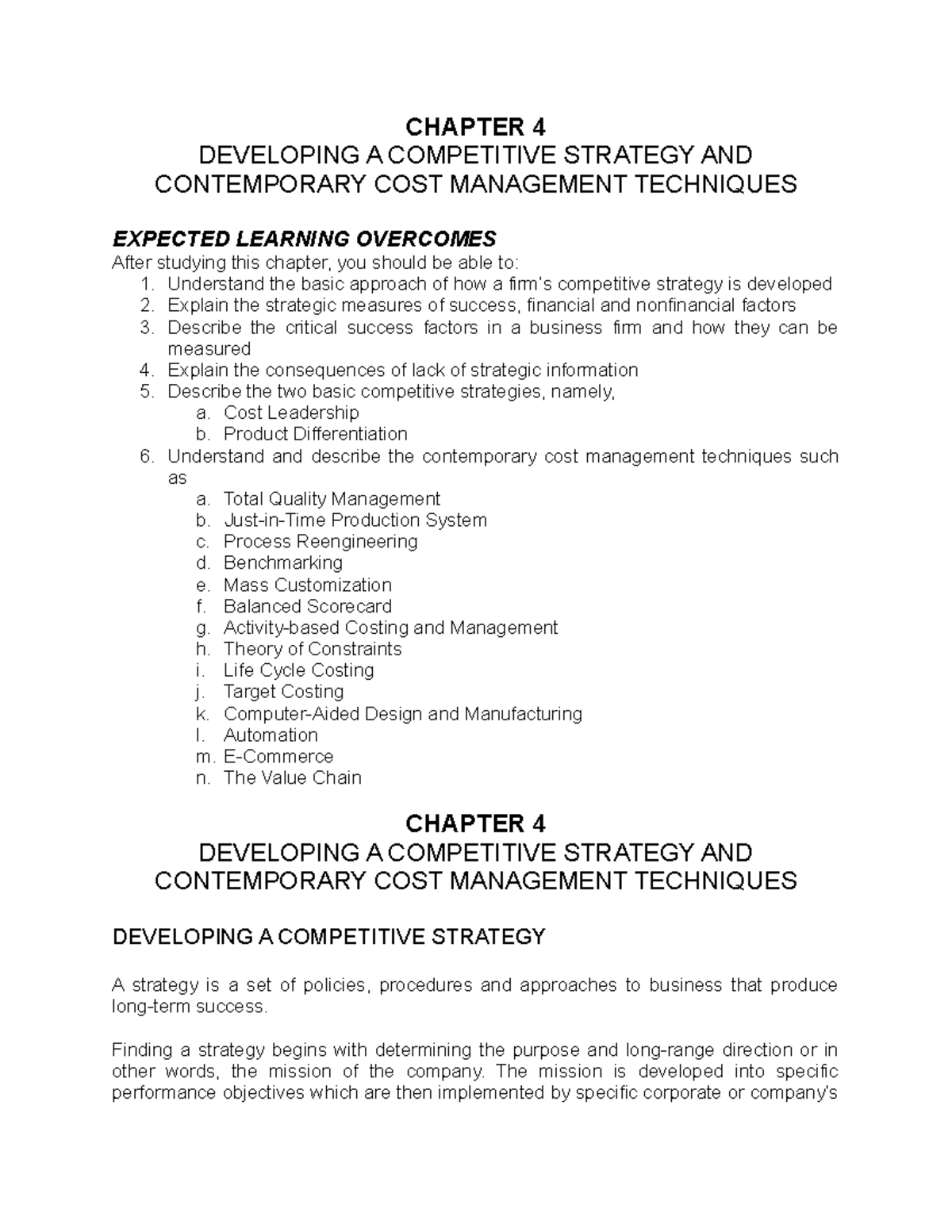 CHAPTER 4
DEVELOPING A COMPETITIVE STRATEGY AND
CONTEMPORARY COST MANAGEMENT TECHNIQUES

EXPECTED LEARNING OVERCOMES
After studying this chapter, you should be able to:
1. Understand the basic approach of how a firm's competitive strategy is developed
2. Explain the strategic measures of success, financial and nonfinancial factors
3. Describe the critical success factors in a business firm and how they can be measured
4. Explain the consequences of lack of strategic information
5. Describe the two basic competitive strategies, namely,
a. Cost Leadership
b. Product Differentiation
6. Understand and describe the contemporary cost management techniques such as
a. Total Quality Management
b. Just-in-Time Production System
c. Process Reengineering
d. Benchmarking
e. Mass Customization
f. Balanced Scorecard
g. Activity-based Costing and Management
h. Theory of Constraints
i. Life Cycle Costing
j. Target Costing
k. Computer-Aided Design and Manufacturing
l. Automation
m. E-Commerce
n. The Value Chain

CHAPTER 4
DEVELOPING A COMPETITIVE STRATEGY AND
CONTEMPORARY COST MANAGEMENT TECHNIQUES

DEVELOPING A COMPETITIVE STRATEGY

A strategy is a set of policies, procedures and approaches to business that produce long-term success.

Finding a strategy begins with determining the purpose and long-range direction or in other words, the mission of the company. The mission is developed into specific performance objectives which are then implemented by specific corporate or company's